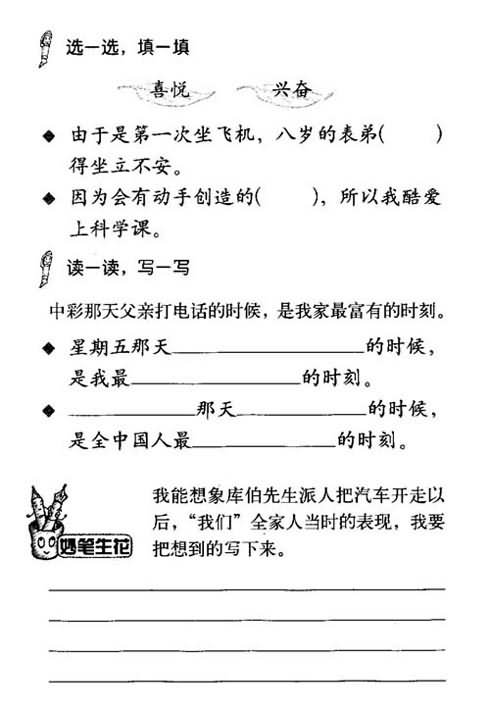 选一选，填一填

喜悦　兴奋

◆ 由于是第一次坐飞机，八岁的表弟(　　)得坐立不安。

◆ 因为会有动手创造的(　　)，所以我酷爱上科学课。

读一读，写一写

中彩那天父亲打电话的时候，是我家最富有的时刻。

◆ 星期五那天＿＿＿＿＿＿的时候，是我最＿＿＿＿＿＿的时刻。

◆ ＿＿＿＿＿＿那天＿＿＿＿＿＿的时候，是全中国人最＿＿＿＿＿＿的时刻。

妙笔生花

我能想象库伯先生派人把汽车开走以后，“我们”全家人当时的表现，我要把想到的写下来。